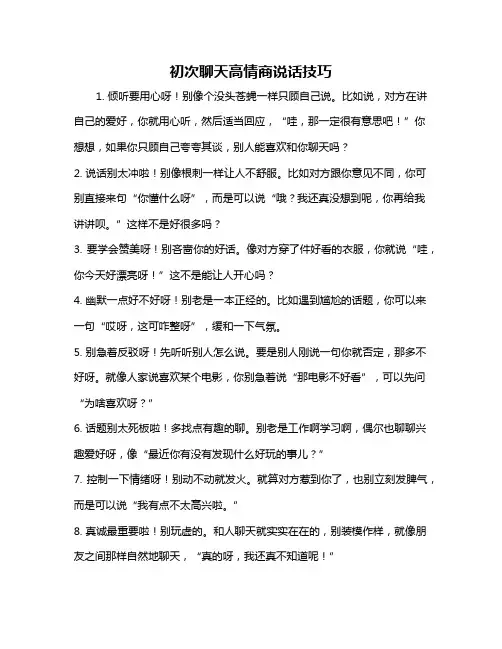 初次聊天高情商说话技巧

1. 倾听要用心呀！别像个没头苍蝇一样只顾自己说。比如说，对方在讲自己的爱好，你就用心听，然后适当回应，“哇，那一定很有意思吧！”你想想，如果你只顾自己夸夸其谈，别人能喜欢和你聊天吗？

2. 说话别太冲啦！别像根刺一样让人不舒服。比如对方跟你意见不同，你可别直接来句“你懂什么呀”，而是可以说“哦？我还真没想到呢，你再给我讲讲呗。”这样不是好很多吗？

3. 要学会赞美呀！别吝啬你的好话。像对方穿了件好看的衣服，你就说“哇，你今天好漂亮呀！”这不是能让人开心吗？

4. 幽默一点好不好呀！别老是一本正经的。比如遇到尴尬的话题，你可以来一句“哎呀，这可咋整呀”，缓和一下气氛。

5. 别急着反驳呀！先听听别人怎么说。要是别人刚说一句你就否定，那多不好呀。就像人家说喜欢某个电影，你别急着说“那电影不好看”，可以先问“为啥喜欢呀？”

6. 话题别太死板啦！多找点有趣的聊。别老是工作啊学习啊，偶尔也聊聊兴趣爱好呀，像“最近你有没有发现什么好玩的事儿？”

7. 控制一下情绪呀！别动不动就发火。就算对方惹到你了，也别立刻发脾气，而是可以说“我有点不太高兴啦。”

8. 真诚最重要啦！别玩虚的。和人聊天就实实在在的，别装模作样，就像朋友之间那样自然地聊天，“真的呀，我还真不知道呢！”